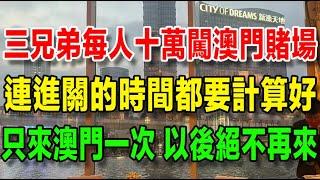 CITY OF DREAMS 新濠天地

三兄弟每人十萬闖澳門賭場

連進關的時間都要計算好

只來澳門一次 以後絕不再來